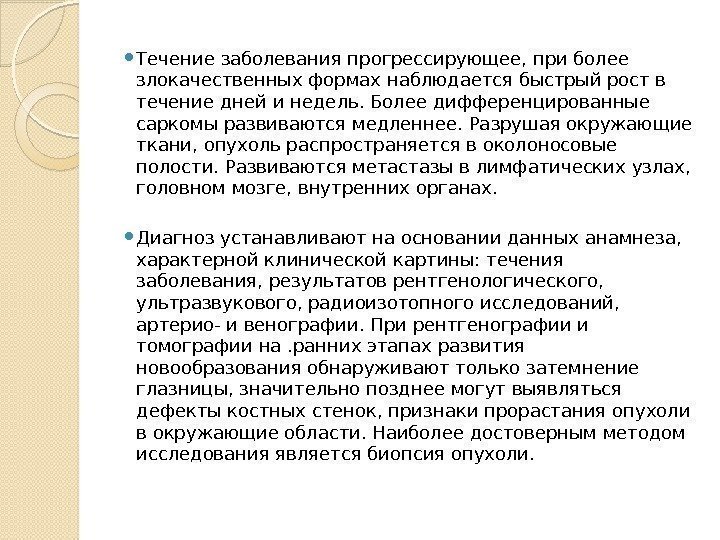 Течение заболевания прогрессирующее, при более злокачественных формах наблюдается быстрый рост в течение дней и недель. Более дифференцированные саркомы развиваются медленнее. Разрушая окружающие ткани, опухоль распространяется в околоносовые полости. Развиваются метастазы в лимфатических узлах, головном мозге, внутренних органах.

Диагноз устанавливают на основании данных анамнеза, характерной клинической картины: течения заболевания, результатов рентгенологического, ультразвукового, радиоизотопного исследований, артерио- и венографии. При рентгенографии и томографии на .ранних этапах развития новообразования обнаруживают только затемнение глазницы, значительно позднее могут выявляться дефекты костных стенок, признаки прорастания опухоли в окружающие области. Наиболее достоверным методом исследования является биопсия опухоли.